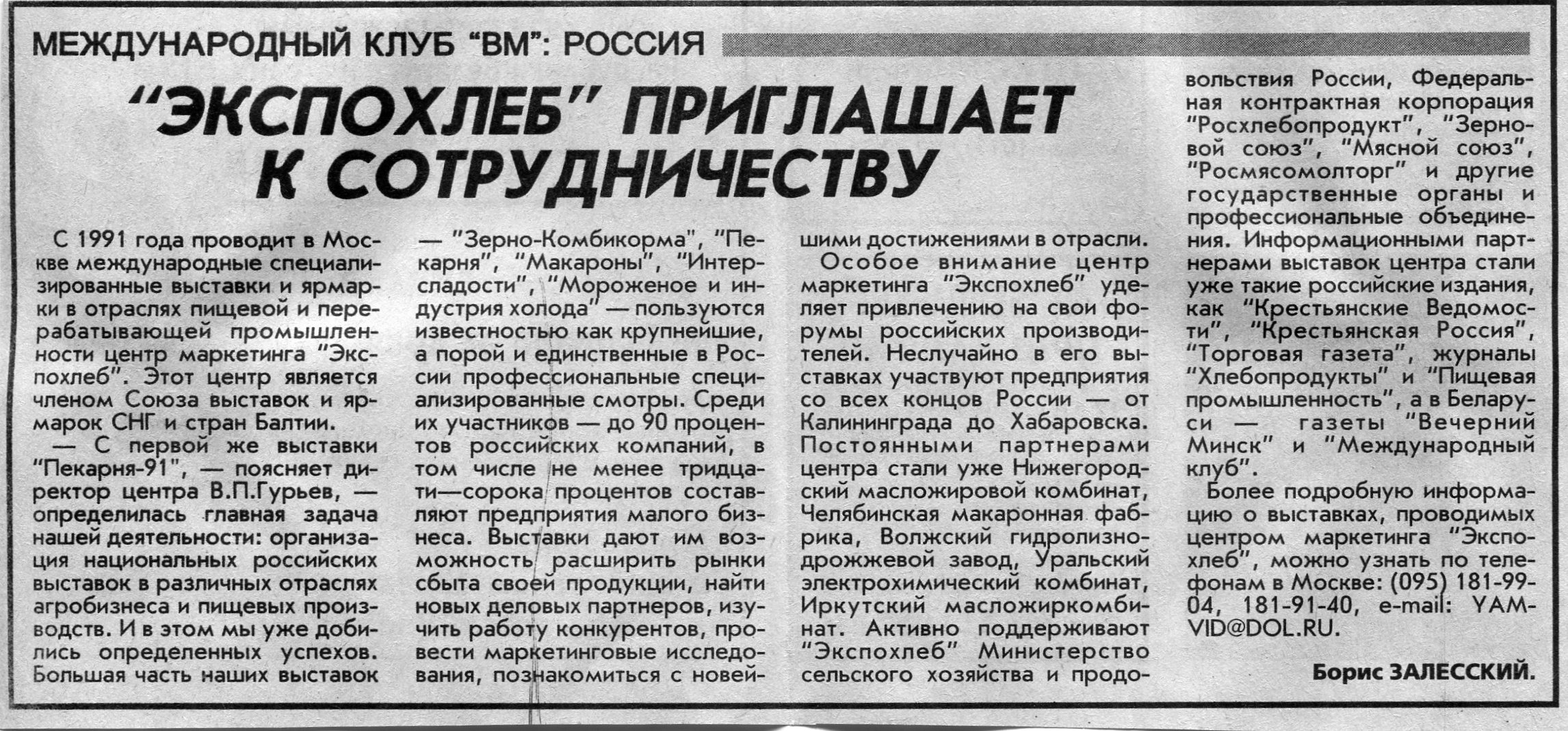 МЕЖДУНАРОДНЫЙ КЛУБ "ВМ": РОССИЯ

"ЭКСПОХЛЕБ" ПРИГЛАШАЕТ К СОТРУДНИЧЕСТВУ

С 1991 года проводит в Москве международные специализированные выставки и ярмарки в отраслях пищевой и перерабатывающей промышленности центр маркетинга "Экспохлеб". Этот центр является членом Союза выставок и ярмарок СНГ и стран Балтии.

— С первой же выставки "Пекарня-91", — поясняет директор центра В.П.Гурьев, — определилась главная задача нашей деятельности: организация национальных российских выставок в различных отраслях агробизнеса и пищевых производств. И в этом мы уже добились определенных успехов. Большая часть наших выставок — "Зерно-Комбикорма", "Пекарня", "Макароны", "Интерсладости", "Мороженое и индустрия холода" — пользуются известностью как крупнейшие, а порой и единственные в России профессиональные специализированные смотры. Среди их участников — до 90 процентов российских компаний, в том числе не менее тридцати—сорока процентов составляют предприятия малого бизнеса. Выставки дают им возможность расширить рынки сбыта своей продукции, найти новых деловых партнеров, изучить работу конкурентов, провести маркетинговые исследования, познакомиться с новейшими достижениями в отрасли.

Особое внимание центр маркетинга "Экспохлеб" уделяет привлечению на свои форумы российских производителей. Неслучайно в его выставках участвуют предприятия со всех концов России — от Калининграда до Хабаровска. Постоянными партнерами центра стали уже Нижегородский масложировой комбинат, Челябинская макаронная фабрика, Волжский гидролизно-дрожжевой завод, Уральский электрохимический комбинат, Иркутский масложиркомбинат. Активно поддерживают "Экспохлеб" Министерство сельского хозяйства и продовольствия России, Федеральная контрактная корпорация "Росхлебопродукт", "Зерновой союз", "Мясной союз", "Росмясомолторг" и другие государственные органы и профессиональные объединения. Информационными партнерами выставок центра стали уже такие российские издания, как "Крестьянские Ведомости", "Крестьянская Россия", "Торговая газета", журналы "Хлебопродукты" и "Пищевая промышленность", а в Беларуси — газеты "Вечерний Минск" и "Международный клуб".

Более подробную информацию о выставках, проводимых центром маркетинга "Экспохлеб", можно узнать по телефонам в Москве: (095) 181-99-04, 181-91-40, e-mail: YAMVID@DOL.RU.

Борис ЗАЛЕССКИЙ.